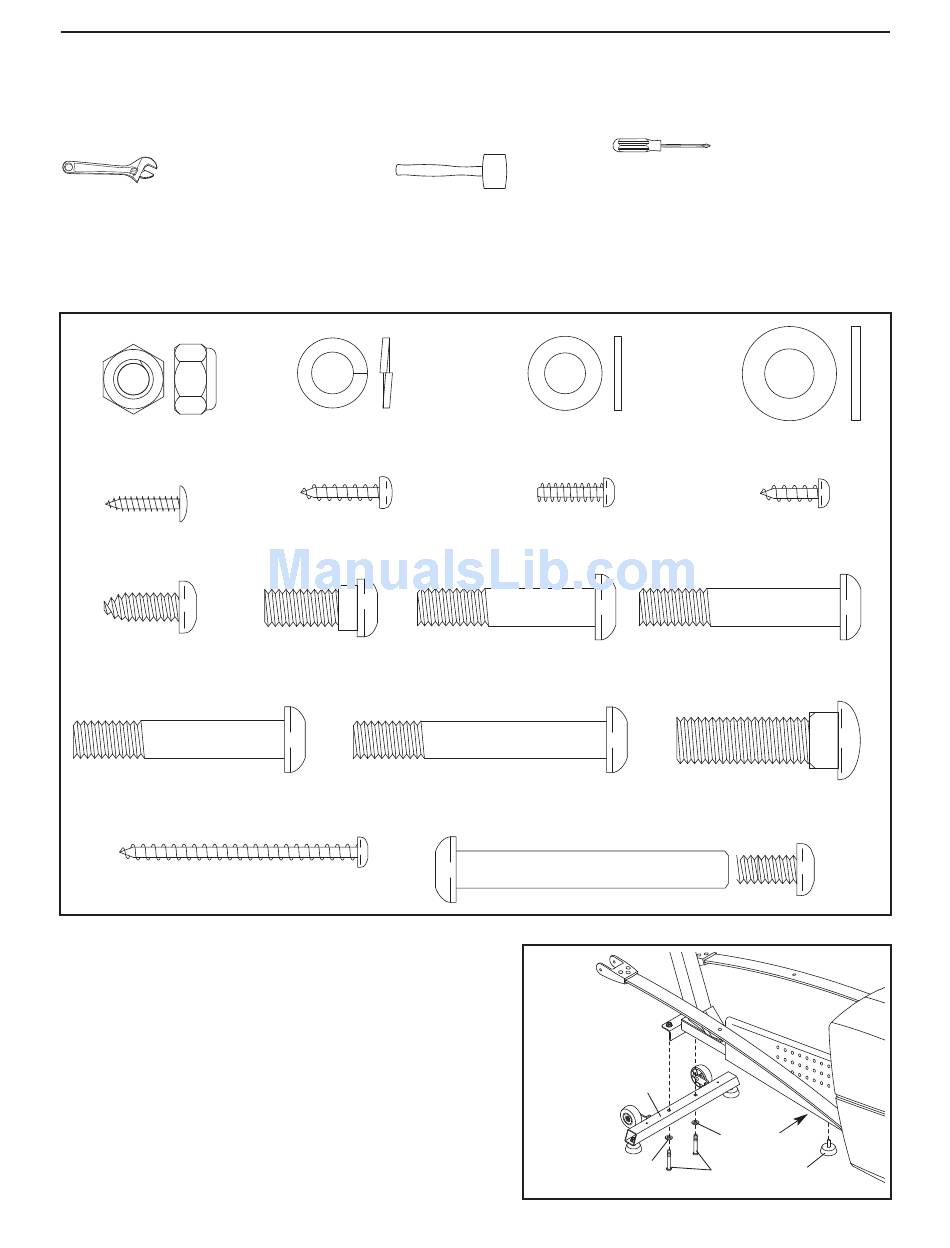 ManualsLib.com